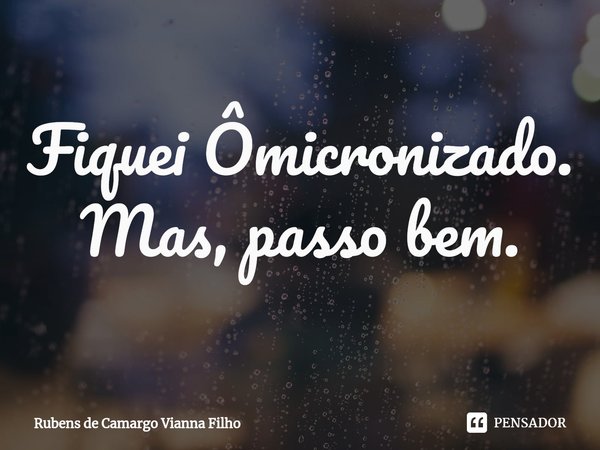 Fiquei Ômicronizado.
Mas, passo bem.

Rubens de Camargo Vianna Filho

PENSADOR